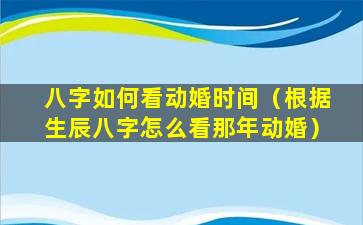 八字如何看动婚时间（根据生辰八字怎么看那年动婚）